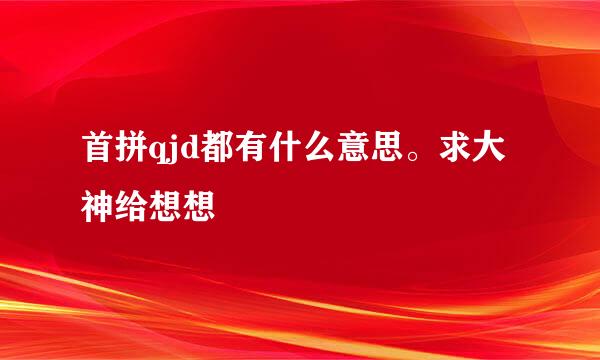 首拼qjd都有什么意思。求大神给想想